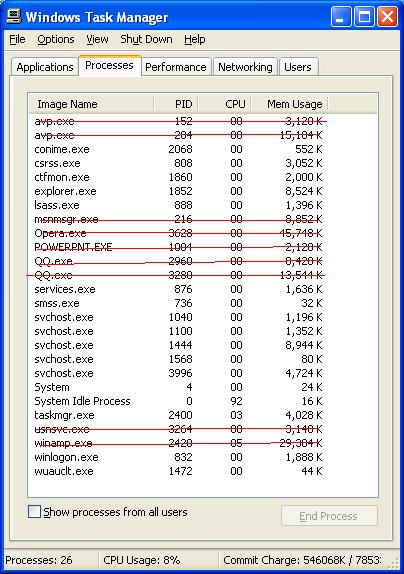 Windows Task Manager

File Options View Shut Down Help

Applications Processes Performance Networking Users

| Image Name | PID | CPU | Mem Usage |
|---|---|---|---|
| avp.exe | 152 | 00 | 3,120 K |
| avp.exe | 204 | 00 | 15,104 K |
| conime.exe | 2068 | 00 | 552 K |
| csrss.exe | 808 | 00 | 3,052 K |
| ctfmon.exe | 1860 | 00 | 2,000 K |
| explorer.exe | 1852 | 00 | 8,524 K |
| lsass.exe | 888 | 00 | 1,396 K |
| msnmsgr.exe | 216 | 00 | 8,852 K |
| Opera.exe | 3628 | 00 | 45,748 K |
| POWERPNT.EXE | 1004 | 00 | 2,120 K |
| QQ.exe | 2960 | 00 | 8,420 K |
| QQ.exe | 3280 | 00 | 13,544 K |
| services.exe | 876 | 00 | 1,636 K |
| smss.exe | 736 | 00 | 32 K |
| svchost.exe | 1040 | 00 | 1,196 K |
| svchost.exe | 1100 | 00 | 1,352 K |
| svchost.exe | 1444 | 00 | 8,944 K |
| svchost.exe | 1568 | 00 | 80 K |
| svchost.exe | 3996 | 00 | 4,724 K |
| System | 4 | 00 | 24 K |
| System Idle Process | 0 | 92 | 16 K |
| taskmgr.exe | 2400 | 03 | 4,028 K |
| usnsvc.exe | 3264 | 00 | 3,140 K |
| winamp.exe | 2420 | 05 | 29,304 K |
| winlogon.exe | 832 | 00 | 1,888 K |
| wuauclt.exe | 1472 | 00 | 44 K |

Show processes from all users

End Process

Processes: 26 CPU Usage: 8% Commit Charge: 546068K / 7853